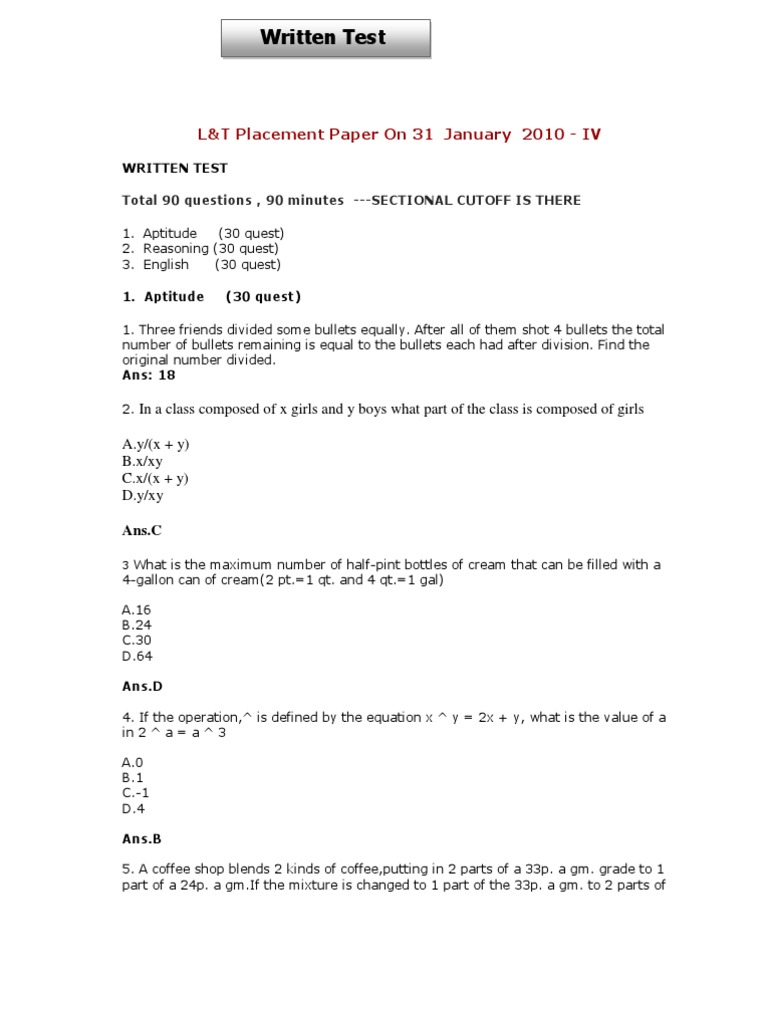 Written Test

L&T Placement Paper On 31 January 2010 - IV

WRITTEN TEST

Total 90 questions , 90 minutes ---SECTIONAL CUTOFF IS THERE

1. Aptitude (30 quest)
2. Reasoning (30 quest)
3. English (30 quest)

1. Aptitude (30 quest)

1. Three friends divided some bullets equally. After all of them shot 4 bullets the total number of bullets remaining is equal to the bullets each had after division. Find the original number divided.
Ans: 18

2. In a class composed of x girls and y boys what part of the class is composed of girls

A.y/(x + y)
B.x/xy
C.x/(x + y)
D.y/xy

Ans.C

3 What is the maximum number of half-pint bottles of cream that can be filled with a 4-gallon can of cream(2 pt.=1 qt. and 4 qt.=1 gal)

A.16
B.24
C.30
D.64

Ans.D

4. If the operation,^ is defined by the equation x ^ y = 2x + y, what is the value of a in 2 ^ a = a ^ 3

A.0
B.1
C.-1
D.4

Ans.B

5. A coffee shop blends 2 kinds of coffee,putting in 2 parts of a 33p. a gm. grade to 1 part of a 24p. a gm.If the mixture is changed to 1 part of the 33p. a gm. to 2 parts of